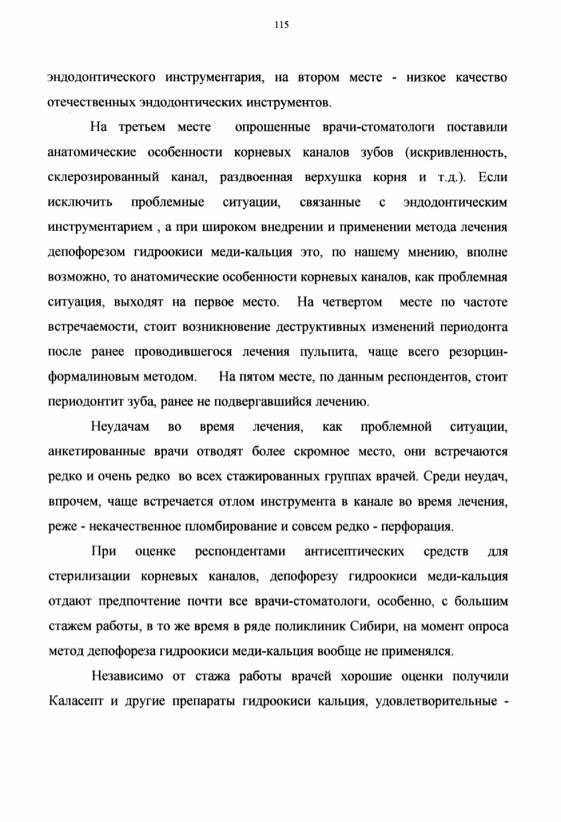 115

эндодонтического инструментария, на втором месте - низкое качество отечественных эндодонтических инструментов.

На третьем месте опрошенные врачи-стоматологи поставили анатомические особенности корневых каналов зубов (искривленность, склерозированный канал, раздвоенная верхушка корня и т.д.). Если исключить проблемные ситуации, связанные с эндодонтическим инструментарием , а при широком внедрении и применении метода лечения депофорезом гидроокиси меди-кальция это, по нашему мнению, вполне возможно, то анатомические особенности корневых каналов, как проблемная ситуация, выходят на первое место. На четвертом месте по частоте встречаемости, стоит возникновение деструктивных изменений периодонта после ранее проводившегося лечения пульпита, чаще всего резорцин-формалиновым методом. На пятом месте, по данным респондентов, стоит периодонтит зуба, ранее не подвергавшийся лечению.

Неудачам во время лечения, как проблемной ситуации, анкетированные врачи отводят более скромное место, они встречаются редко и очень редко во всех стажированных группах врачей. Среди неудач, впрочем, чаще встречается отлом инструмента в канале во время лечения, реже - некачественное пломбирование и совсем редко - перфорация.

При оценке респондентами антисептических средств для стерилизации корневых каналов, депофорезу гидроокиси меди-кальция отдают предпочтение почти все врачи-стоматологи, особенно, с большим стажем работы, в то же время в ряде поликлиник Сибири, на момент опроса метод депофореза гидроокиси меди-кальция вообще не применялся.

Независимо от стажа работы врачей хорошие оценки получили Каласепт и другие препараты гидроокиси кальция, удовлетворительные -